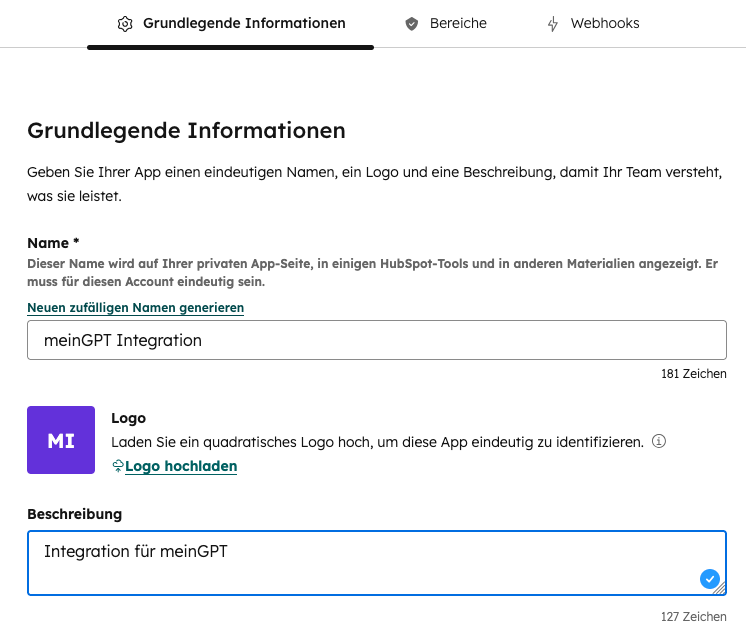 Grundlegende Informationen Bereiche Webhooks

Grundlegende Informationen

Geben Sie Ihrer App einen eindeutigen Namen, ein Logo und eine Beschreibung, damit Ihr Team versteht, was sie leistet.

Name *

Dieser Name wird auf Ihrer privaten App-Seite, in einigen HubSpot-Tools und in anderen Materialien angezeigt. Er muss für diesen Account eindeutig sein.

Neuen zufälligen Namen generieren

meinGPT Integration

181 Zeichen

MI

Logo

Laden Sie ein quadratisches Logo hoch, um diese App eindeutig zu identifizieren.

Logo hochladen

Beschreibung

Integration für meinGPT

127 Zeichen